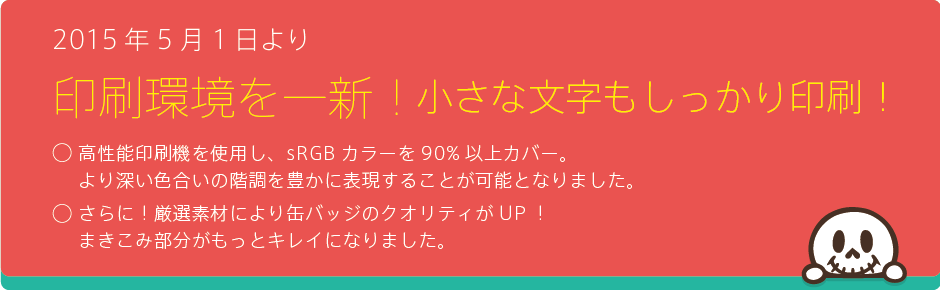 2015 年 5 月 1 日より

印刷環境を一新！小さな文字もしっかり印刷！

◯ 高性能印刷機を使用し、sRGB カラーを 90% 以上カバー。
より深い色合いの階調を豊かに表現することが可能となりました。

◯ さらに！厳選素材により缶バッジのクオリティが UP ！
まきこみ部分がもっとキレイになりました。